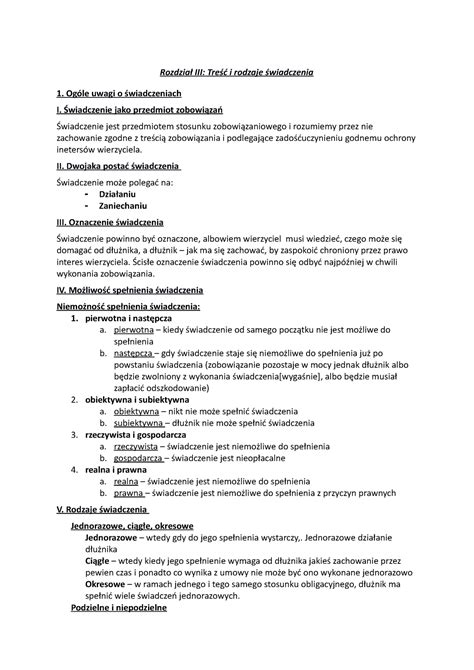 Rozdział III: Treść i rodzaje świadczenia

1. Ogóle uwagi o świadczeniach

I. Świadczenie jako przedmiot zobowiązań

Świadczenie jest przedmiotem stosunku zobowiązaniowego i rozumiemy przez nie zachowanie zgodne z treścią zobowiązania i podlegające zadośćuczynieniu godnemu ochrony inetersów wierzyciela.

II. Dwojaka postać świadczenia

Świadczenie może polegać na:
- Działaniu
- Zaniechaniu

III. Oznaczenie świadczenia

Świadczenie powinno być oznaczone, albowiem wierzyciel musi wiedzieć, czego może się domagać od dłużnika, a dłużnik – jak ma się zachować, by zaspokoić chroniony przez prawo interes wierzyciela. Ścisłe oznaczenie świadczenia powinno się odbyć najpóźniej w chwili wykonania zobowiązania.

IV. Możliwość spełnienia świadczenia

Niemożność spełnienia świadczenia:
1. pierwotna i następcza
a. pierwotna – kiedy świadczenie od samego początku nie jest możliwe do spełnienia
b. następcza – gdy świadczenie staje się niemożliwe do spełnienia już po powstaniu świadczenia (zobowiązanie pozostaje w mocy jednak dłużnik albo będzie zwolniony z wykonania świadczenia[wygaśnie], albo będzie musiał zapłacić odszkodowanie)
2. obiektywna i subiektywna
a. obiektywna – nikt nie może spełnić świadczenia
b. subiektywna – dłużnik nie może spełnić świadczenia
3. rzeczywista i gospodarcza
a. rzeczywista – świadczenie jest niemożliwe do spełnienia
b. gospodarcza – świadczenie jest nieopłacalne
4. realna i prawna
a. realna – świadczenie jest niemożliwe do spełnienia
b. prawna – świadczenie jest niemożliwe do spełnienia z przyczyn prawnych

V. Rodzaje świadczenia

Jednorazowe, ciągłe, okresowe
Jednorazowe – wtedy gdy do jego spełnienia wystarczy,. Jednorazowe działanie dłużnika
Ciągłe – wtedy kiedy jego spełnienie wymaga od dłużnika jakieś zachowanie przez pewien czas i ponadto co wynika z umowy nie może być ono wykonane jednorazowo
Okresowe – w ramach jednego i tego samego stosunku obligacyjnego, dłużnik ma spełnić wiele świadczeń jednorazowych.
Podzielne i niepodzielne